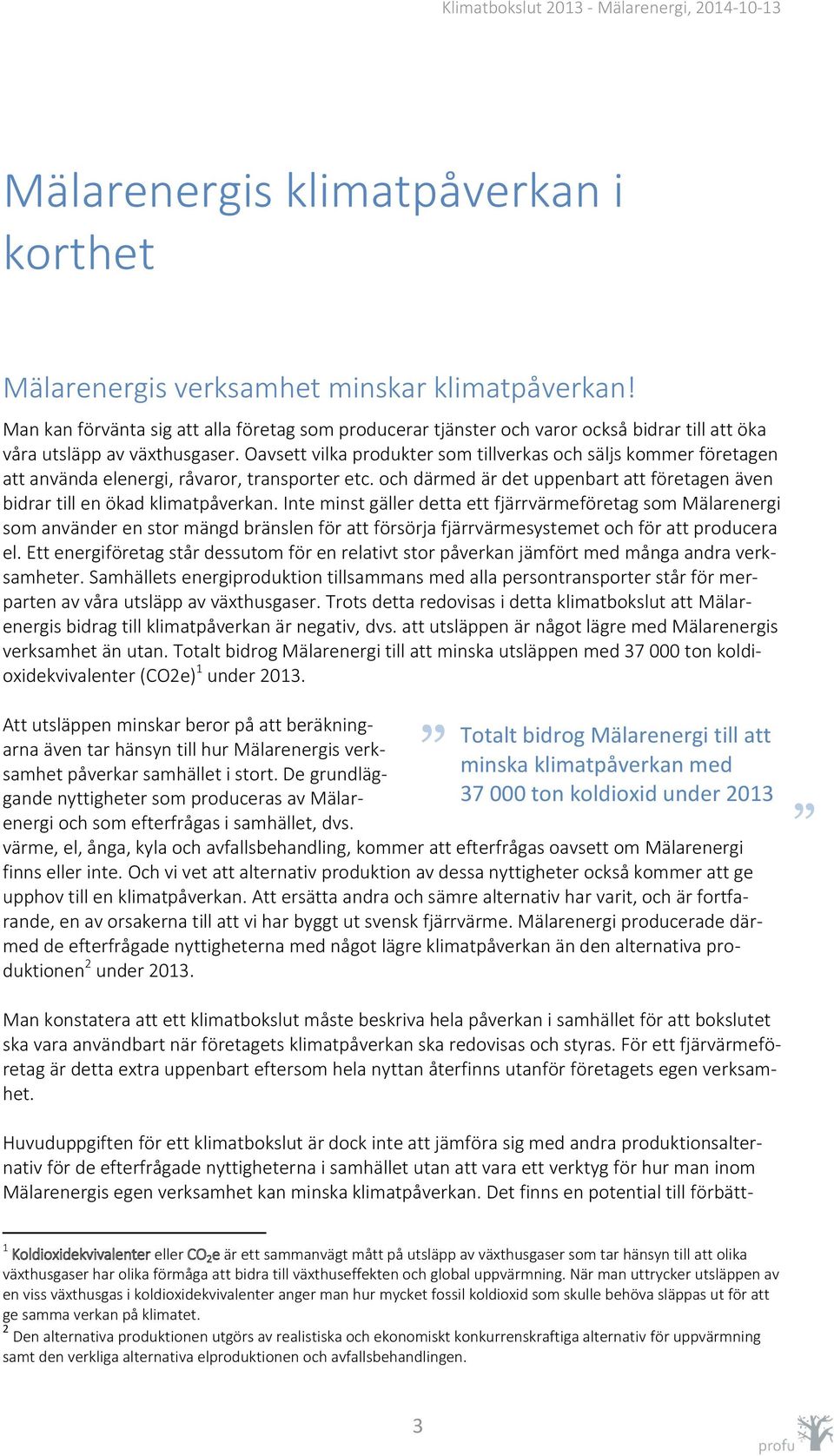 Klimatbokslut 2013 - Mälarenergi, 2014-10-13

Mälarenergis klimatpåverkan i korthet

Mälarenergis verksamhet minskar klimatpåverkan!

Man kan förvänta sig att alla företag som producerar tjänster och varor också bidrar till att öka våra utsläpp av växthusgaser. Oavsett vilka produkter som tillverkas och säljs kommer företagen att använda elenergi, råvaror, transporter etc. och därmed är det uppenbart att företagen även bidrar till en ökad klimatpåverkan. Inte minst gäller detta ett fjärrvärmeföretag som Mälarenergi som använder en stor mängd bränslen för att försörja fjärrvärmesystemet och för att producera el. Ett energiföretag står dessutom för en relativt stor påverkan jämfört med många andra verksamheter. Samhällets energiproduktion tillsammans med alla persontransporter står för merparten av våra utsläpp av växthusgaser. Trots detta redovisas i detta klimatbokslut att Mälarenergis bidrag till klimatpåverkan är negativ, dvs. att utsläppen är något lägre med Mälarenergis verksamhet än utan. Totalt bidrog Mälarenergi till att minska utsläppen med 37 000 ton koldioxidekvivalenter (CO2e)$^1$ under 2013.

Att utsläppen minskar beror på att beräkningarna även tar hänsyn till hur Mälarenergis verksamhet påverkar samhället i stort. De grundläggande nyttigheter som produceras av Mälarenergi och som efterfrågas i samhället, dvs. värme, el, ånga, kyla och avfallsbehandling, kommer att efterfrågas oavsett om Mälarenergi finns eller inte. Och vi vet att alternativ produktion av dessa nyttigheter också kommer att ge upphov till en klimatpåverkan. Att ersätta andra och sämre alternativ har varit, och är fortfarande, en av orsakerna till att vi har byggt ut svensk fjärrvärme. Mälarenergi producerade därmed de efterfrågade nyttigheterna med något lägre klimatpåverkan än den alternativa produktionen$^2$ under 2013.

” Totalt bidrog Mälarenergi till att minska klimatpåverkan med 37 000 ton koldioxid under 2013 ”

Man konstatera att ett klimatbokslut måste beskriva hela påverkan i samhället för att bokslutet ska vara användbart när företagets klimatpåverkan ska redovisas och styras. För ett fjärvärmeföretag är detta extra uppenbart eftersom hela nyttan återfinns utanför företagets egen verksamhet.

Huvuduppgiften för ett klimatbokslut är dock inte att jämföra sig med andra produktionsalternativ för de efterfrågade nyttigheterna i samhället utan att vara ett verktyg för hur man inom Mälarenergis egen verksamhet kan minska klimatpåverkan. Det finns en potential till förbätt-

$^1$ Koldioxidekvivalenter eller $CO_2e$ är ett sammanvägt mått på utsläpp av växthusgaser som tar hänsyn till att olika växthusgaser har olika förmåga att bidra till växthuseffekten och global uppvärmning. När man uttrycker utsläppen av en viss växthusgas i koldioxidekvivalenter anger man hur mycket fossil koldioxid som skulle behöva släppas ut för att ge samma verkan på klimatet.
$^2$ Den alternativa produktionen utgörs av realistiska och ekonomiskt konkurrenskraftiga alternativ för uppvärmning samt den verkliga alternativa elproduktionen och avfallsbehandlingen.

3

profu